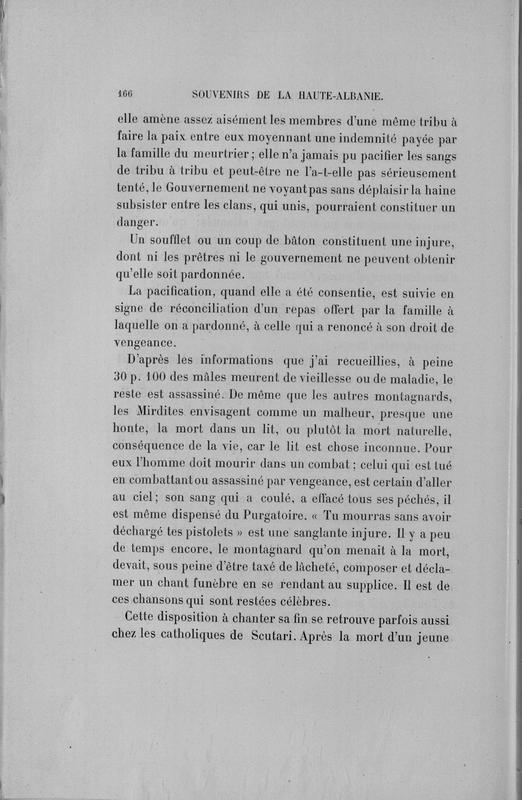 166 SOUVENIRS DE LA HAUTE-ALBANIE.

elle amène assez aisément les membres d'une même tribu à faire la paix entre eux moyennant une indemnité payée par la famille du meurtrier; elle n'a jamais pu pacifier les sangs de tribu à tribu et peut-être ne l'a-t-elle pas sérieusement tenté, le Gouvernement ne voyant pas sans déplaisir la haine subsister entre les clans, qui unis, pourraient constituer un danger.

Un soufflet ou un coup de bâton constituent une injure, dont ni les prêtres ni le gouvernement ne peuvent obtenir qu'elle soit pardonnée.

La pacification, quand elle a été consentie, est suivie en signe de réconciliation d'un repas offert par la famille à laquelle on a pardonné, à celle qui a renoncé à son droit de vengeance.

D'après les informations que j'ai recueillies, à peine 30 p. 100 des mâles meurent de vieillesse ou de maladie, le reste est assassiné. De même que les autres montagnards, les Mirdites envisagent comme un malheur, presque une honte, la mort dans un lit, ou plutôt la mort naturelle, conséquence de la vie, car le lit est chose inconnue. Pour eux l'homme doit mourir dans un combat; celui qui est tué en combattant ou assassiné par vengeance, est certain d'aller au ciel; son sang qui a coulé, a effacé tous ses péchés, il est même dispensé du Purgatoire. « Tu mourras sans avoir déchargé tes pistolets » est une sanglante injure. Il y a peu de temps encore, le montagnard qu'on menait à la mort, devait, sous peine d'être taxé de lâcheté, composer et déclamer un chant funèbre en se rendant au supplice. Il est de ces chansons qui sont restées célèbres.

Cette disposition à chanter sa fin se retrouve parfois aussi chez les catholiques de Scutari. Après la mort d'un jeune